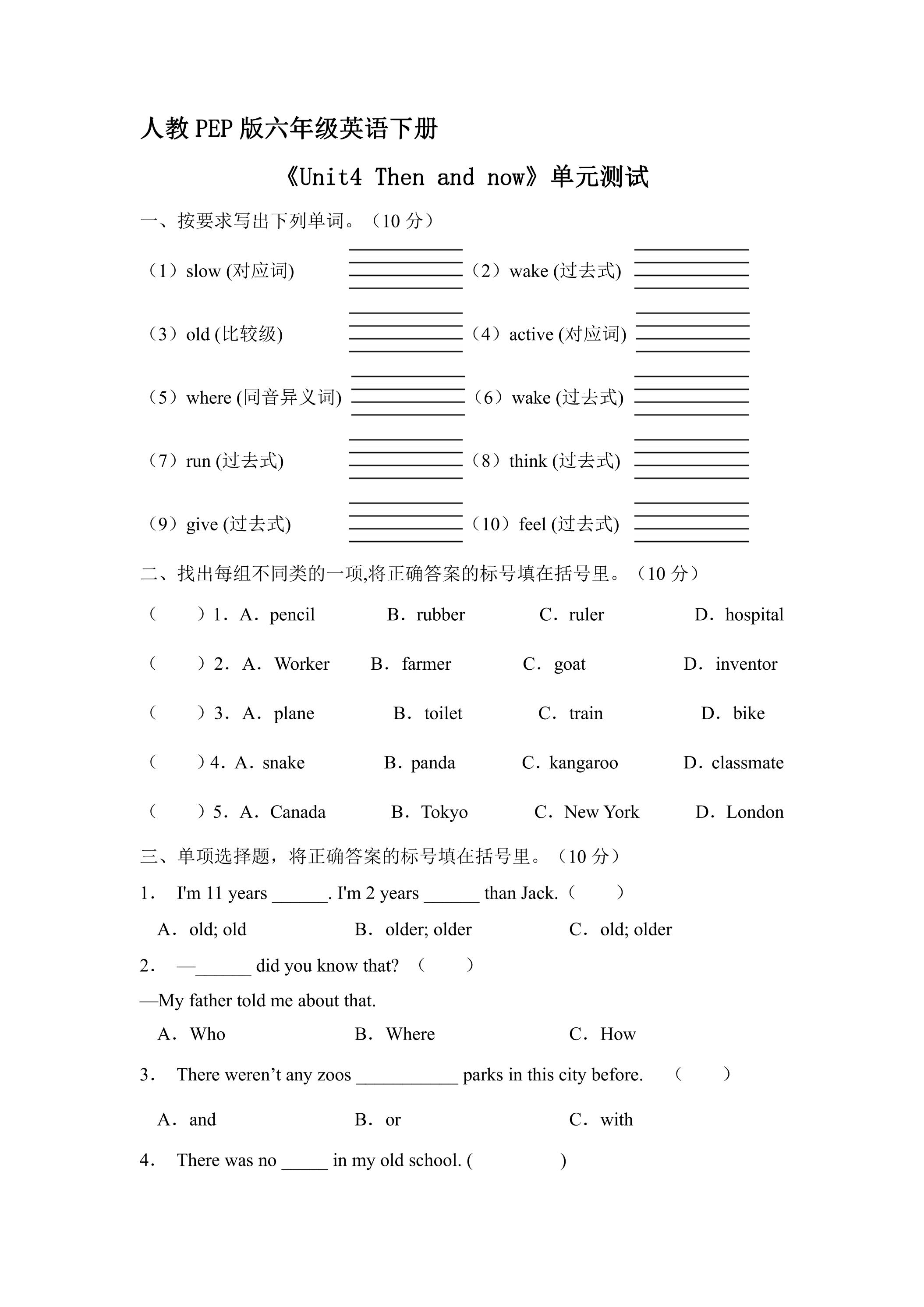 人教PEP版六年级英语下册

《Unit4 Then and now》单元测试

一、按要求写出下列单词。（10分）

（1）slow (对应词) ____ （2）wake (过去式) ____

（3）old (比较级) ____ （4）active (对应词) ____

（5）where (同音异义词) ____ （6）wake (过去式) ____

（7）run (过去式) ____ （8）think (过去式) ____

（9）give (过去式) ____ （10）feel (过去式) ____

二、找出每组不同类的一项,将正确答案的标号填在括号里。（10分）

（ ）1. A. pencil B. rubber C. ruler D. hospital

（ ）2. A. Worker B. farmer C. goat D. inventor

（ ）3. A. plane B. toilet C. train D. bike

（ ）4. A. snake B. panda C. kangaroo D. classmate

（ ）5. A. Canada B. Tokyo C. New York D. London

三、单项选择题，将正确答案的标号填在括号里。（10分）

1. I'm 11 years ____. I'm 2 years ____ than Jack.（ ）

A. old; old B. older; older C. old; older

2. —____ did you know that? （ ）

—My father told me about that.

A. Who B. Where C. How

3. There weren't any zoos ____ parks in this city before. （ ）

A. and B. or C. with

4. There was no ____ in my old school. ( )